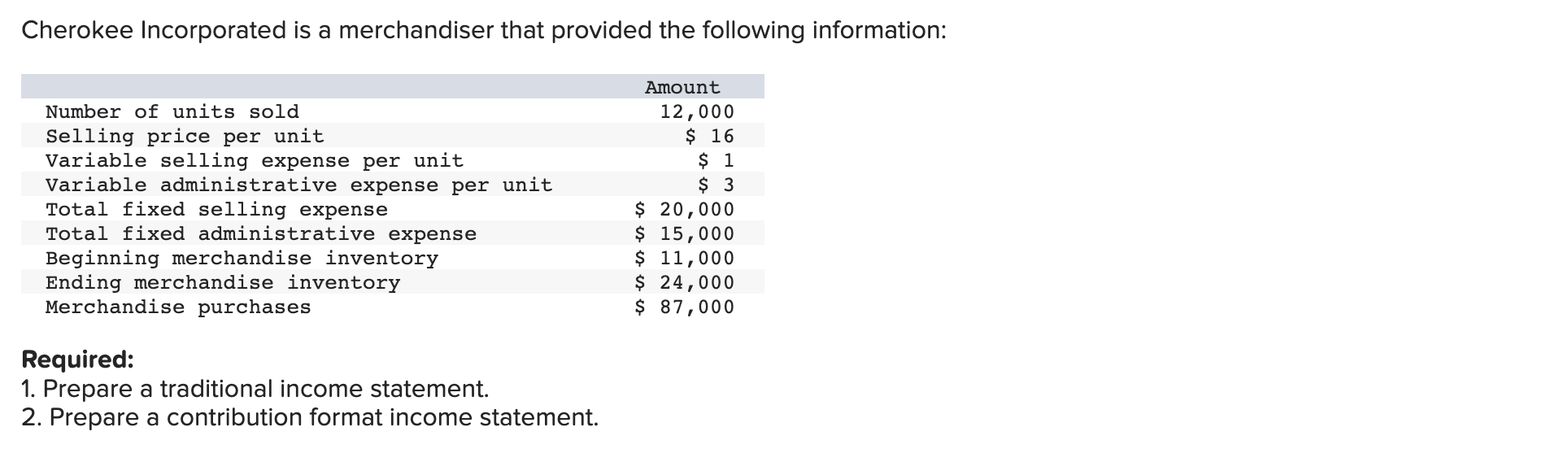 Cherokee Incorporated is a merchandiser that provided the following information:

| | Amount |
|---|---|
| Number of units sold | 12,000 |
| Selling price per unit | \$ 16 |
| Variable selling expense per unit | \$ 1 |
| Variable administrative expense per unit | \$ 3 |
| Total fixed selling expense | \$ 20,000 |
| Total fixed administrative expense | \$ 15,000 |
| Beginning merchandise inventory | \$ 11,000 |
| Ending merchandise inventory | \$ 24,000 |
| Merchandise purchases | \$ 87,000 |

Required:
1. Prepare a traditional income statement.
2. Prepare a contribution format income statement.